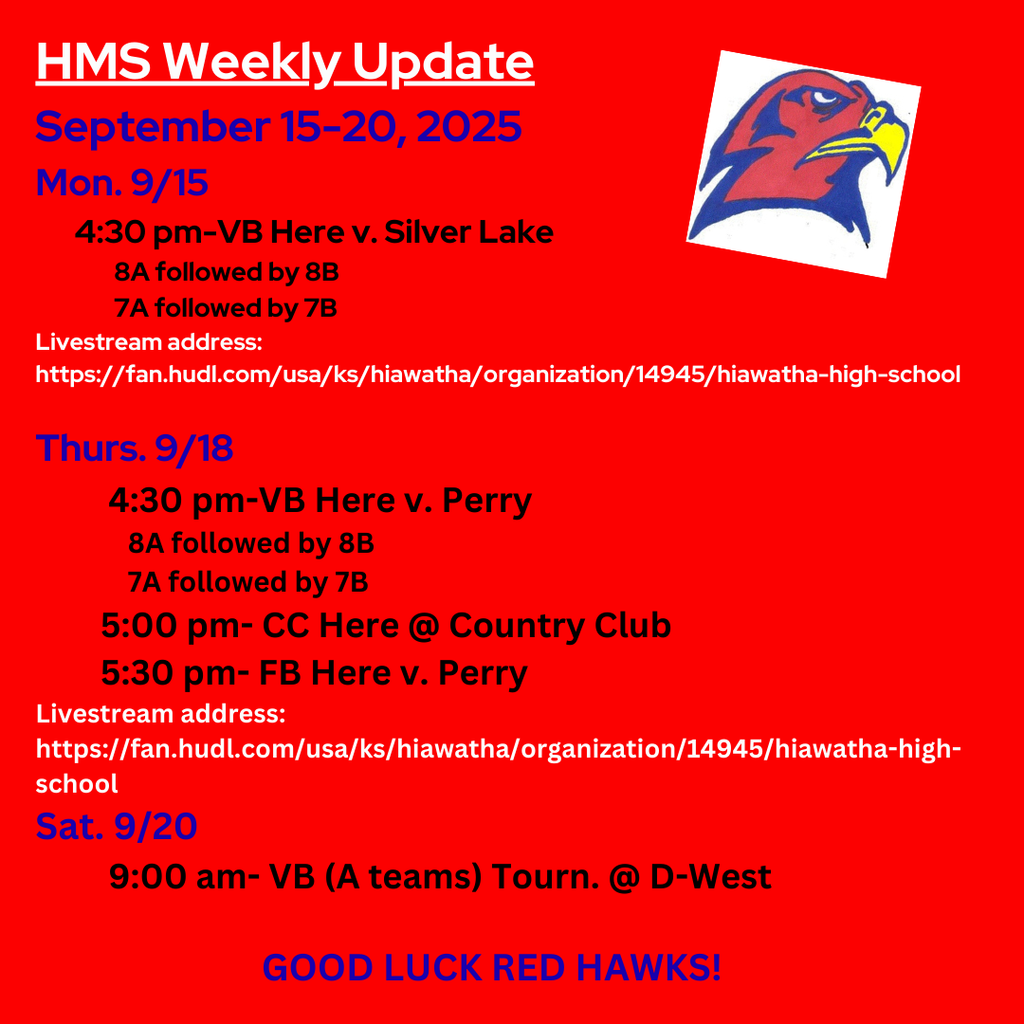 HMS Weekly Update

September 15-20, 2025

Mon. 9/15

4:30 pm-VB Here v. Silver Lake

8A followed by 8B

7A followed by 7B

Livestream address:
https://fan.hudl.com/usa/ks/hiawatha/organization/14945/hiawatha-high-school

Thurs. 9/18

4:30 pm-VB Here v. Perry

8A followed by 8B

7A followed by 7B

5:00 pm- CC Here @ Country Club

5:30 pm- FB Here v. Perry

Livestream address:
https://fan.hudl.com/usa/ks/hiawatha/organization/14945/hiawatha-high-school

Sat. 9/20

9:00 am- VB (A teams) Tourn. @ D-West

GOOD LUCK RED HAWKS!